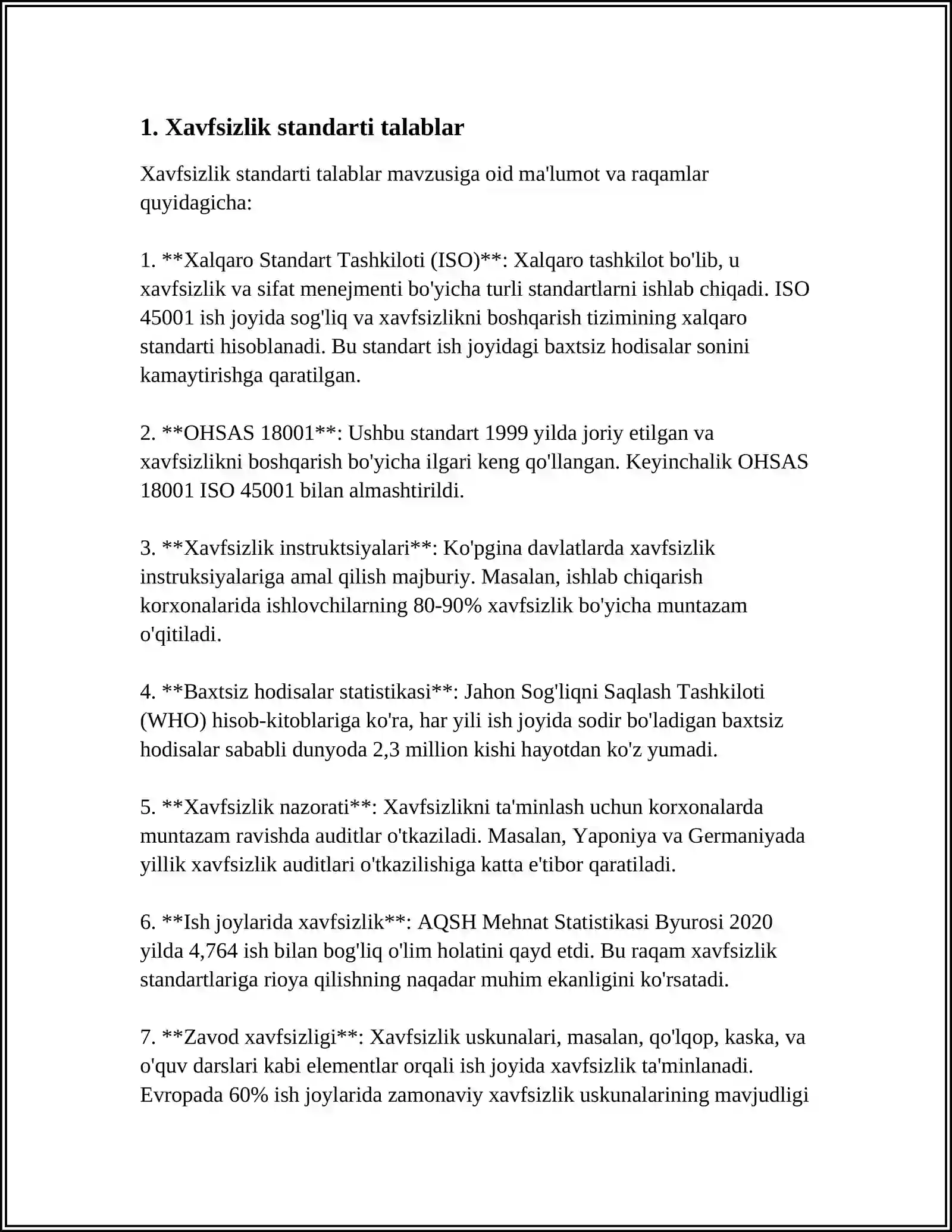 1. Xavfsizlik standarti talablar

Xavfsizlik standarti talablar mavzusiga oid ma'lumot va raqamlar quyidagicha:

1. **Xalqaro Standart Tashkiloti (ISO)**: Xalqaro tashkilot bo'lib, u xavfsizlik va sifat menejmenti bo'yicha turli standartlarni ishlab chiqadi. ISO 45001 ish joyida sog'liq va xavfsizlikni boshqarish tizimining xalqaro standarti hisoblanadi. Bu standart ish joyidagi baxtsiz hodisalar sonini kamaytirishga qaratilgan.

2. **OHSAS 18001**: Ushbu standart 1999 yilda joriy etilgan va xavfsizlikni boshqarish bo'yicha ilgari keng qo'llangan. Keyinchalik OHSAS 18001 ISO 45001 bilan almashtirildi.

3. **Xavfsizlik instruktsiyalari**: Ko'pgina davlatlarda xavfsizlik instruksiyalariga amal qilish majburiy. Masalan, ishlab chiqarish korxonalarida ishlovchilarning 80-90% xavfsizlik bo'yicha muntazam o'qitiladi.

4. **Baxtsiz hodisalar statistikasi**: Jahon Sog'liqni Saqlash Tashkiloti (WHO) hisob-kitoblariga ko'ra, har yili ish joyida sodir bo'ladigan baxtsiz hodisalar sababli dunyoda 2,3 million kishi hayotdan ko'z yumadi.

5. **Xavfsizlik nazorati**: Xavfsizlikni ta'minlash uchun korxonalarda muntazam ravishda auditlar o'tkaziladi. Masalan, Yaponiya va Germaniyada yillik xavfsizlik auditlari o'tkazilishiga katta e'tibor qaratiladi.

6. **Ish joylarida xavfsizlik**: AQSH Mehnat Statistikasi Byurosi 2020 yilda 4,764 ish bilan bog'liq o'lim holatini qayd etdi. Bu raqam xavfsizlik standartlariga rioya qilishning naqadar muhim ekanligini ko'rsatadi.

7. **Zavod xavfsizligi**: Xavfsizlik uskunalari, masalan, qo'lqop, kaska, va o'quv darslari kabi elementlar orqali ish joyida xavfsizlik ta'minlanadi. Evropada 60% ish joylarida zamonaviy xavfsizlik uskunalarining mavjudligi